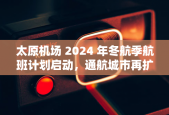 太原机场 2024 年冬航季航班计划启动，通航城市再扩